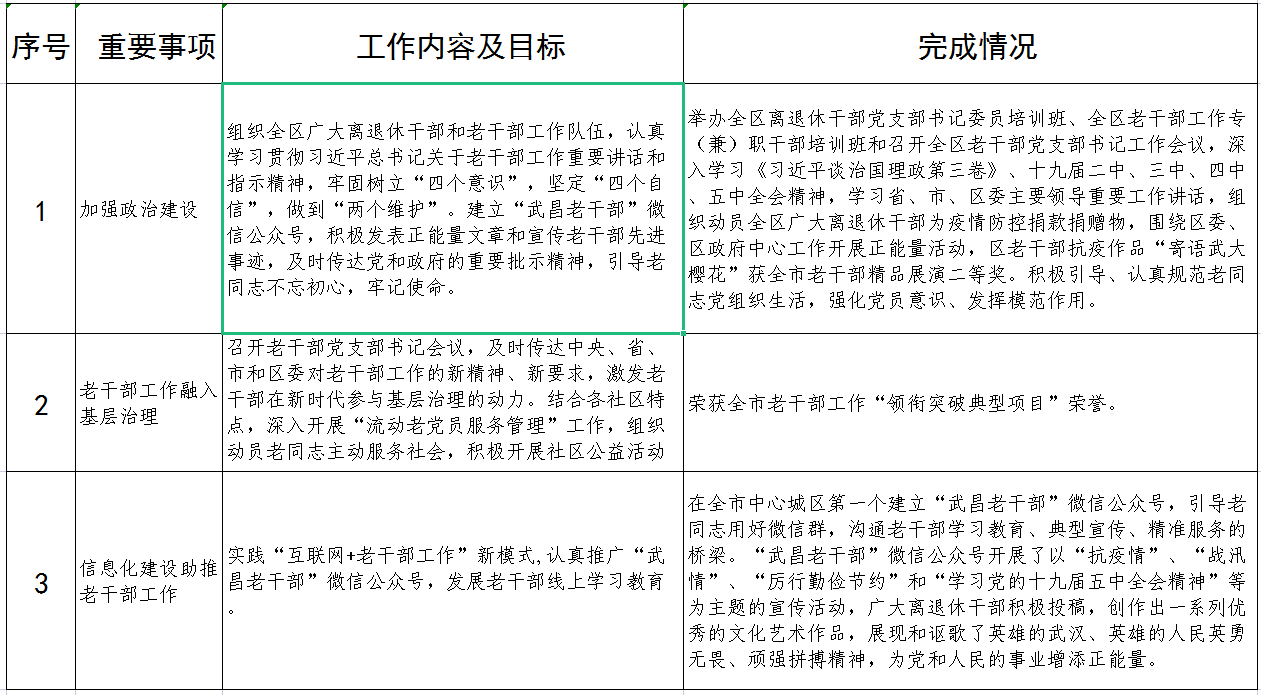 | 序号 | 重要事项 | 工作内容及目标 | 完成情况 |
|---|---|---|---|
| 1 | 加强政治建设 | 组织全区广大离退休干部和老干部工作队伍，认真学习贯彻习近平总书记关于老干部工作重要讲话和指示精神，牢固树立“四个意识”，坚定“四个自信”，做到“两个维护”。建立“武昌老干部”微信公众号，积极发表正能量文章和宣传老干部先进事迹，及时传达党和政府的重要批示精神，引导老同志不忘初心，牢记使命。 | 举办全区离退休干部党支部书记委员培训班、全区老干部工作专（兼）职干部培训班和召开全区老干部党支部书记工作会议，深入学习《习近平谈治国理政第三卷》、十九届二中、三中、四中、五中全会精神，学习省、市、区委主要领导重要工作讲话，组织动员全区广大离退休干部为疫情防控捐款捐赠物，围绕区委、区政府中心工作开展正能量活动，区老干部抗疫作品“寄语武大樱花”获全市老干部精品展演二等奖。积极引导、认真规范老同志党组织生活，强化党员意识、发挥模范作用。 |
| 2 | 老干部工作融入基层治理 | 召开老干部党支部书记会议，及时传达中央、省、市和区委对老干部工作的新精神、新要求，激发老干部在新时代参与基层治理的动力。结合各社区特点，深入开展“流动老党员服务管理”工作，组织动员老同志主动服务社会，积极开展社区公益活动 | 荣获全市老干部工作“领衔突破典型项目”荣誉。 |
| 3 | 信息化建设助推老干部工作 | 实践“互联网+老干部工作”新模式，认真推广“武昌老干部”微信公众号，发展老干部线上学习教育。 | 在全市中心城区第一个建立“武昌老干部”微信公众号，引导老同志用好微信群，沟通老干部学习教育、典型宣传、精准服务的桥梁。“武昌老干部”微信公众号开展了以“抗疫情”、“战汛情”、“厉行勤俭节约”和“学习党的十九届五中全会精神”等为主题的宣传活动，广大离退休干部积极投稿，创作出一系列优秀的文化艺术作品，展现和讴歌了英雄的武汉、英雄的人民英勇无畏、顽强拼搏精神，为党和人民的事业增添正能量。 |